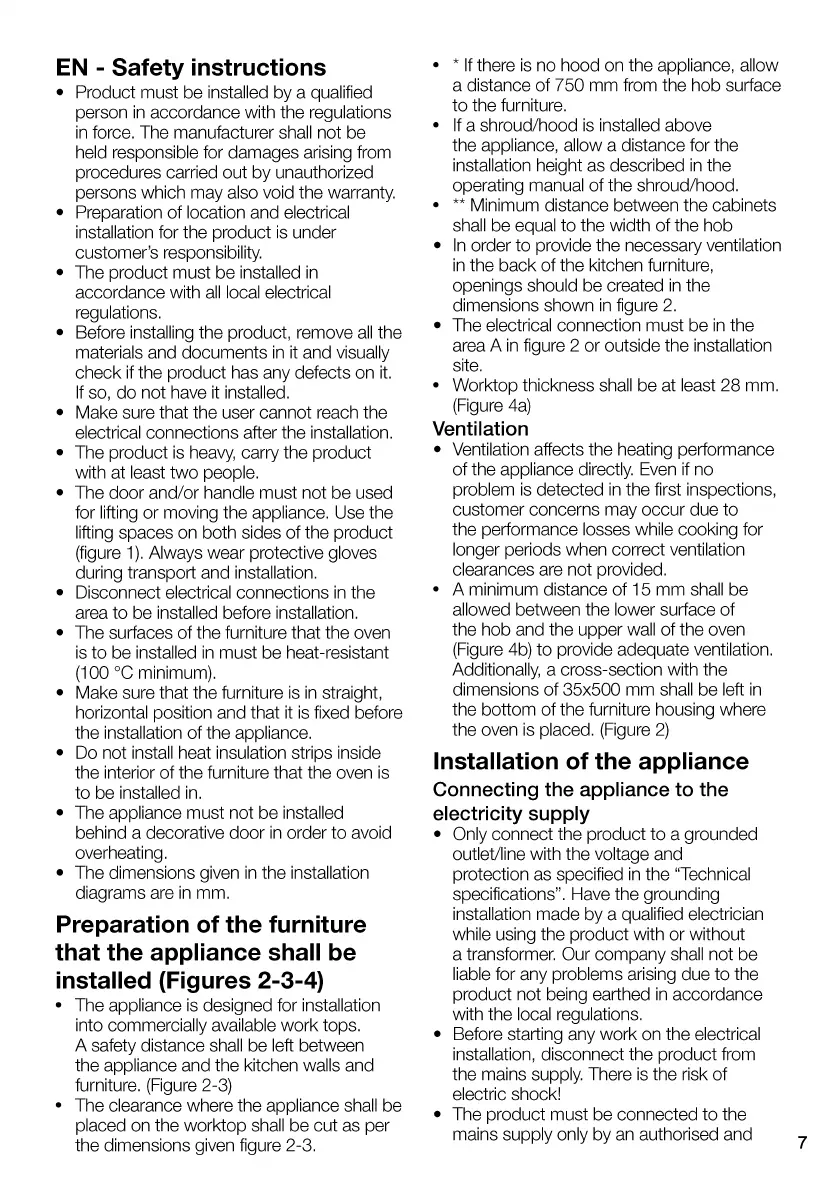 EN - Safety instructions
• Product must be installed by a qualified person in accordance with the regulations in force. The manufacturer shall not be held responsible for damages arising from procedures carried out by unauthorized persons which may also void the warranty.
• Preparation of location and electrical installation for the product is under customer's responsibility.
• The product must be installed in accordance with all local electrical regulations.
• Before installing the product, remove all the materials and documents in it and visually check if the product has any defects on it. If so, do not have it installed.
• Make sure that the user cannot reach the electrical connections after the installation.
• The product is heavy, carry the product with at least two people.
• The door and/or handle must not be used for lifting or moving the appliance. Use the lifting spaces on both sides of the product (figure 1). Always wear protective gloves during transport and installation.
• Disconnect electrical connections in the area to be installed before installation.
• The surfaces of the furniture that the oven is to be installed in must be heat-resistant (100 °C minimum).
• Make sure that the furniture is in straight, horizontal position and that it is fixed before the installation of the appliance.
• Do not install heat insulation strips inside the interior of the furniture that the oven is to be installed in.
• The appliance must not be installed behind a decorative door in order to avoid overheating.
• The dimensions given in the installation diagrams are in mm.

Preparation of the furniture that the appliance shall be installed (Figures 2-3-4)
• The appliance is designed for installation into commercially available work tops. A safety distance shall be left between the appliance and the kitchen walls and furniture. (Figure 2-3)
• The clearance where the appliance shall be placed on the worktop shall be cut as per the dimensions given figure 2-3.
• * If there is no hood on the appliance, allow a distance of 750 mm from the hob surface to the furniture.
• If a shroud/hood is installed above the appliance, allow a distance for the installation height as described in the operating manual of the shroud/hood.
• ** Minimum distance between the cabinets shall be equal to the width of the hob
• In order to provide the necessary ventilation in the back of the kitchen furniture, openings should be created in the dimensions shown in figure 2.
• The electrical connection must be in the area A in figure 2 or outside the installation site.
• Worktop thickness shall be at least 28 mm. (Figure 4a)

Ventilation
• Ventilation affects the heating performance of the appliance directly. Even if no problem is detected in the first inspections, customer concerns may occur due to the performance losses while cooking for longer periods when correct ventilation clearances are not provided.
• A minimum distance of 15 mm shall be allowed between the lower surface of the hob and the upper wall of the oven (Figure 4b) to provide adequate ventilation. Additionally, a cross-section with the dimensions of 35x500 mm shall be left in the bottom of the furniture housing where the oven is placed. (Figure 2)

Installation of the appliance
Connecting the appliance to the electricity supply
• Only connect the product to a grounded outlet/line with the voltage and protection as specified in the "Technical specifications". Have the grounding installation made by a qualified electrician while using the product with or without a transformer. Our company shall not be liable for any problems arising due to the product not being earthed in accordance with the local regulations.
• Before starting any work on the electrical installation, disconnect the product from the mains supply. There is the risk of electric shock!
• The product must be connected to the mains supply only by an authorised and

7